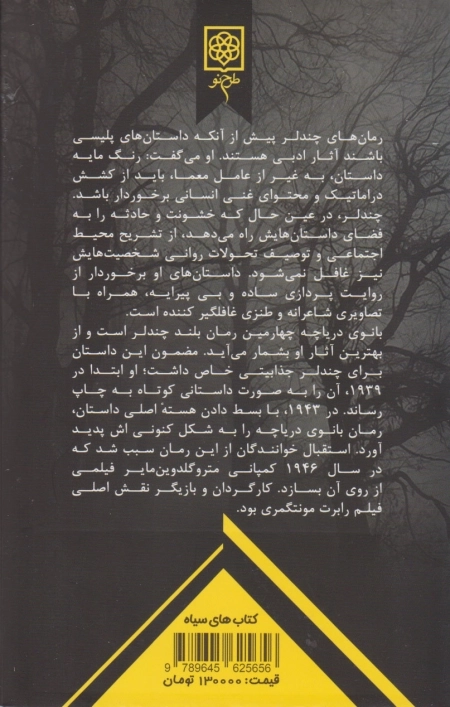 طرح نو

رمان‌های چندلر پیش از آنکه داستان‌های پلیسی باشند آثار ادبی هستند. او می‌گفت: رنگ مایه داستان، به غیر از عامل معما، باید از کشش دراماتیک و محتوای غنی انسانی برخوردار باشد. چندلر، در عین حال که خشونت و حادثه را به فضای داستان‌هایش راه می‌دهد، از تشریح محیط اجتماعی و توصیف تحولات روانی شخصیت‌هایش نیز غافل نمی‌شود. داستان‌های او برخوردار از روایت پردازی ساده و بی پیرایه، همراه با تصاویری شاعرانه و طنزی غافلگیر کننده است.
بانوی دریاچه چهارمین رمان بلند چندلر است و از بهترین آثار او بشمار می‌آید. مضمون این داستان برای چندلر جذابیتی خاص داشت؛ او ابتدا در ۱۹۳۹، آن را به صورت داستانی کوتاه به چاپ رساند. در ۱۹۴۳، با بسط دادن هستهٔ اصلی داستان، رمان بانوی دریاچه را به شکل کنونی اش پدید آورد. استقبال خوانندگان از این رمان سبب شد که در سال ۱۹۴۶ کمپانی متروگلدوین‌مایر فیلمی از روی آن بسازد. کارگردان و بازیگر نقش اصلی فیلم رابرت مونتگمری بود.

کتاب های سیاه

9 789645 625656
قیمت: ۱۳۰۰۰۰ تومان